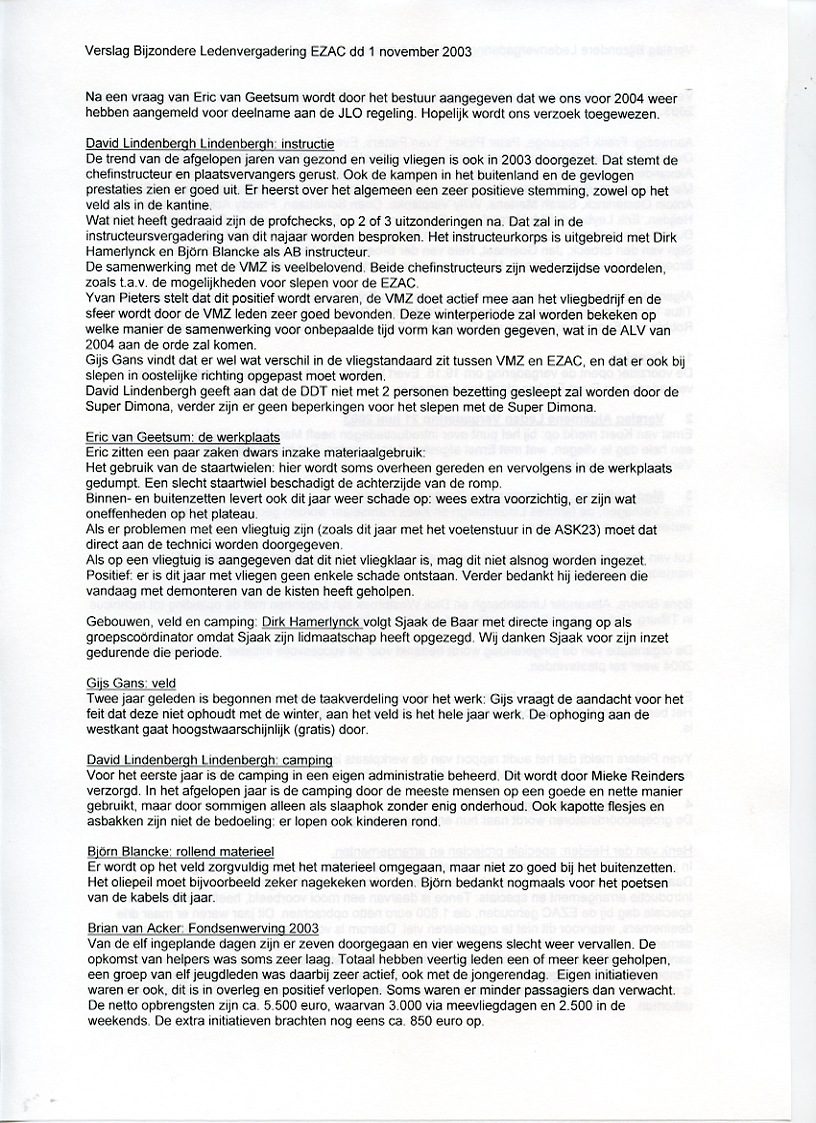 Verslag Bijzondere Ledenvergadering EZAC dd 1 november 2003

Na een vraag van Eric van Geetsum wordt door het bestuur aangegeven dat we ons voor 2004 weer hebben aangemeld voor deelname aan de JLO regeling. Hopelijk wordt ons verzoek toegewezen.

David Lindenbergh Lindenbergh: instructie
De trend van de afgelopen jaren van gezond en veilig vliegen is ook in 2003 doorgezet. Dat stemt de chefinstructeur en plaatsvervangers gerust. Ook de kampen in het buitenland en de gevlogen prestaties zien er goed uit. Er heerst over het algemeen een zeer positieve stemming, zowel op het veld als in de kantine.
Wat niet heeft gedraaid zijn de profchecks, op 2 of 3 uitzonderingen na. Dat zal in de instructeursvergadering van dit najaar worden besproken. Het instructeurkorps is uitgebreid met Dirk Hamerlynck en Björn Blancke als AB instructeur.
De samenwerking met de VMZ is veelbelovend. Beide chefinstructeurs zijn wederzijdse voordelen, zoals t.a.v. de mogelijkheden voor slepen voor de EZAC.
Yvan Pieters stelt dat dit positief wordt ervaren, de VMZ doet actief mee aan het vliegbedrijf en de sfeer wordt door de VMZ leden zeer goed bevonden. Deze winterperiode zal worden bekeken op welke manier de samenwerking voor onbepaalde tijd vorm kan worden gegeven, wat in de ALV van 2004 aan de orde zal komen.
Gijs Gans vindt dat er wel wat verschil in de vliegstandaard zit tussen VMZ en EZAC, en dat er ook bij slepen in oostelijke richting opgepast moet worden.
David Lindenbergh geeft aan dat de DDT niet met 2 personen bezetting gesleept zal worden door de Super Dimona, verder zijn er geen beperkingen voor het slepen met de Super Dimona.

Eric van Geetsum: de werkplaats
Eric zitten een paar zaken dwars inzake materiaalgebruik:
Het gebruik van de staartwielen: hier wordt soms overheen gereden en vervolgens in de werkplaats gedumpt. Een slecht staartwiel beschadigt de achterzijde van de romp.
Binnen- en buitenzetten levert ook dit jaar weer schade op: wees extra voorzichtig, er zijn wat oneffenheden op het plateau.
Als er problemen met een vliegtuig zijn (zoals dit jaar met het voetenstuur in de ASK23) moet dat direct aan de technici worden doorgegeven.
Als op een vliegtuig is aangegeven dat dit niet vliegklaar is, mag dit niet alsnog worden ingezet.
Positief: er is dit jaar met vliegen geen enkele schade ontstaan. Verder bedankt hij iedereen die vandaag met demonteren van de kisten heeft geholpen.

Gebouwen, veld en camping: Dirk Hamerlynck volgt Sjaak de Baar met directe ingang op als groepscoördinator omdat Sjaak zijn lidmaatschap heeft opgezegd. Wij danken Sjaak voor zijn inzet gedurende die periode.

Gijs Gans: veld
Twee jaar geleden is begonnen met de taakverdeling voor het werk: Gijs vraagt de aandacht voor het feit dat deze niet ophoudt met de winter, aan het veld is het hele jaar werk. De ophoging aan de westkant gaat hoogstwaarschijnlijk (gratis) door.

David Lindenbergh Lindenbergh: camping
Voor het eerste jaar is de camping in een eigen administratie beheerd. Dit wordt door Mieke Reinders verzorgd. In het afgelopen jaar is de camping door de meeste mensen op een goede en nette manier gebruikt, maar door sommigen alleen als slaaphok zonder enig onderhoud. Ook kapotte flesjes en asbakken zijn niet de bedoeling: er lopen ook kinderen rond.

Björn Blancke: rollend materieel
Er wordt op het veld zorgvuldig met het materieel omgegaan, maar niet zo goed bij het buitenzetten. Het oliepeil moet bijvoorbeeld zeker nagekeken worden. Björn bedankt nogmaals voor het poetsen van de kabels dit jaar.

Brian van Acker: Fondsenwerving 2003
Van de elf ingeplande dagen zijn er zeven doorgegaan en vier wegens slecht weer vervallen. De opkomst van helpers was soms zeer laag. Totaal hebben veertig leden een of meer keer geholpen, een groep van elf jeugdleden was daarbij zeer actief, ook met de jongerendag. Eigen initiatieven waren er ook, dit is in overleg en positief verlopen. Soms waren er minder passagiers dan verwacht. De netto opbrengsten zijn ca. 5.500 euro, waarvan 3.000 via meevliegdagen en 2.500 in de weekends. De extra initiatieven brachten nog eens ca. 850 euro op.